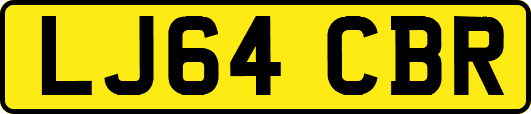 LJ64 CBR